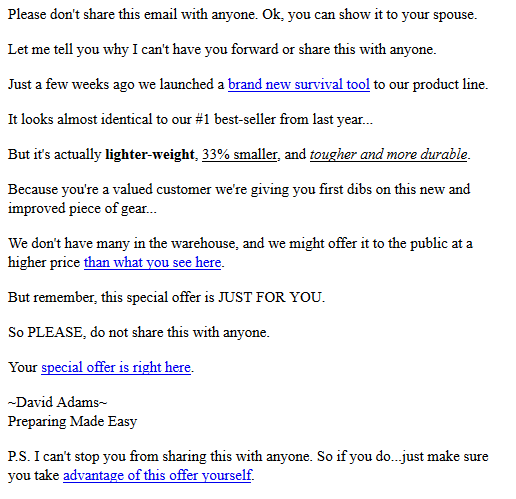 Please don't share this email with anyone. Ok, you can show it to your spouse.

Let me tell you why I can't have you forward or share this with anyone.

Just a few weeks ago we launched a brand new survival tool to our product line.

It looks almost identical to our #1 best-seller from last year...

But it's actually lighter-weight, 33% smaller, and tougher and more durable.

Because you're a valued customer we're giving you first dibs on this new and improved piece of gear...

We don't have many in the warehouse, and we might offer it to the public at a higher price than what you see here.

But remember, this special offer is JUST FOR YOU.

So PLEASE, do not share this with anyone.

Your special offer is right here.

~David Adams~
Preparing Made Easy

P.S. I can't stop you from sharing this with anyone. So if you do...just make sure you take advantage of this offer yourself.